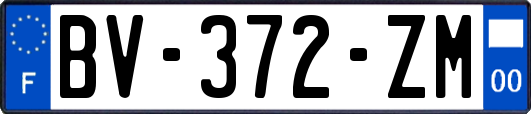 F

BV-372-ZM

00